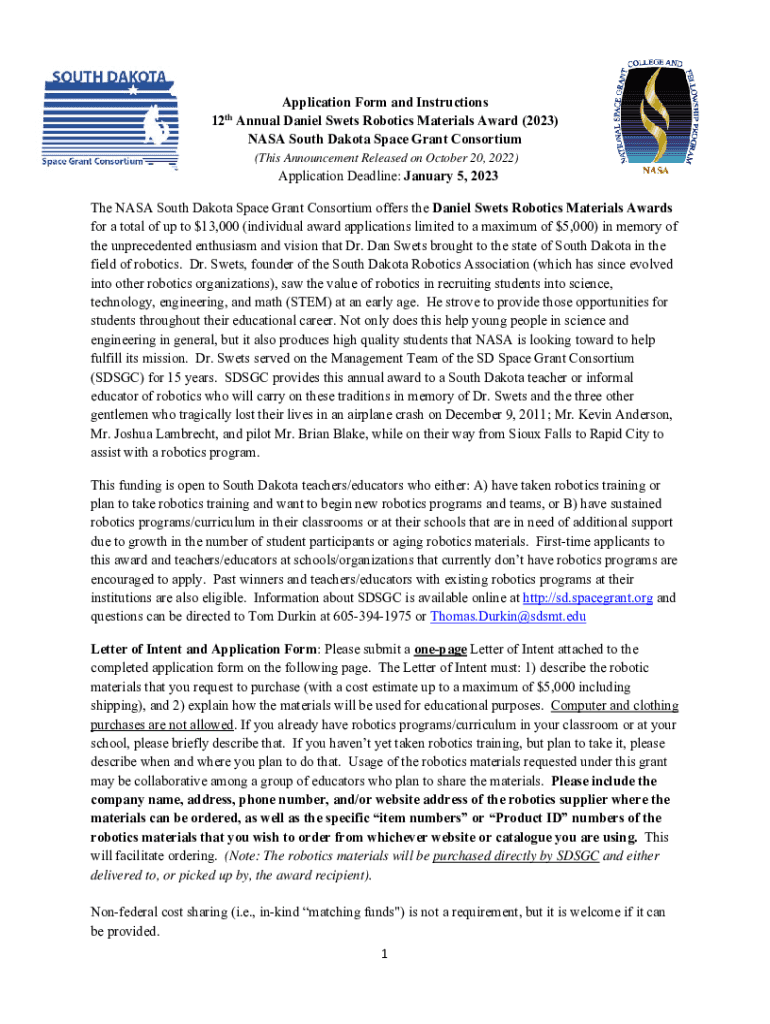 SOUTH DAKOTA
Space Grant Consortium

NATIONAL SPACE GRANT COLLEGE AND FELLOWSHIP PROGRAM
NASA

Application Form and Instructions
12th Annual Daniel Swets Robotics Materials Award (2023)
NASA South Dakota Space Grant Consortium
(This Announcement Released on October 20, 2022)
Application Deadline: January 5, 2023

The NASA South Dakota Space Grant Consortium offers the Daniel Swets Robotics Materials Awards for a total of up to $13,000 (individual award applications limited to a maximum of $5,000) in memory of the unprecedented enthusiasm and vision that Dr. Dan Swets brought to the state of South Dakota in the field of robotics. Dr. Swets, founder of the South Dakota Robotics Association (which has since evolved into other robotics organizations), saw the value of robotics in recruiting students into science, technology, engineering, and math (STEM) at an early age. He strove to provide those opportunities for students throughout their educational career. Not only does this help young people in science and engineering in general, but it also produces high quality students that NASA is looking toward to help fulfill its mission. Dr. Swets served on the Management Team of the SD Space Grant Consortium (SDSGC) for 15 years. SDSGC provides this annual award to a South Dakota teacher or informal educator of robotics who will carry on these traditions in memory of Dr. Swets and the three other gentlemen who tragically lost their lives in an airplane crash on December 9, 2011; Mr. Kevin Anderson, Mr. Joshua Lambrecht, and pilot Mr. Brian Blake, while on their way from Sioux Falls to Rapid City to assist with a robotics program.

This funding is open to South Dakota teachers/educators who either: A) have taken robotics training or plan to take robotics training and want to begin new robotics programs and teams, or B) have sustained robotics programs/curriculum in their classrooms or at their schools that are in need of additional support due to growth in the number of student participants or aging robotics materials. First-time applicants to this award and teachers/educators at schools/organizations that currently don't have robotics programs are encouraged to apply. Past winners and teachers/educators with existing robotics programs at their institutions are also eligible. Information about SDSGC is available online at http://sd.spacegrant.org and questions can be directed to Tom Durkin at 605-394-1975 or Thomas.Durkin@sdsmt.edu

Letter of Intent and Application Form: Please submit a one-page Letter of Intent attached to the completed application form on the following page. The Letter of Intent must: 1) describe the robotic materials that you request to purchase (with a cost estimate up to a maximum of $5,000 including shipping), and 2) explain how the materials will be used for educational purposes. Computer and clothing purchases are not allowed. If you already have robotics programs/curriculum in your classroom or at your school, please briefly describe that. If you haven't yet taken robotics training, but plan to take it, please describe when and where you plan to do that. Usage of the robotics materials requested under this grant may be collaborative among a group of educators who plan to share the materials. Please include the company name, address, phone number, and/or website address of the robotics supplier where the materials can be ordered, as well as the specific "item numbers" or "Product ID" numbers of the robotics materials that you wish to order from whichever website or catalogue you are using. This will facilitate ordering. (Note: The robotics materials will be purchased directly by SDSGC and either delivered to, or picked up by, the award recipient).

Non-federal cost sharing (i.e., in-kind "matching funds") is not a requirement, but it is welcome if it can be provided.

1